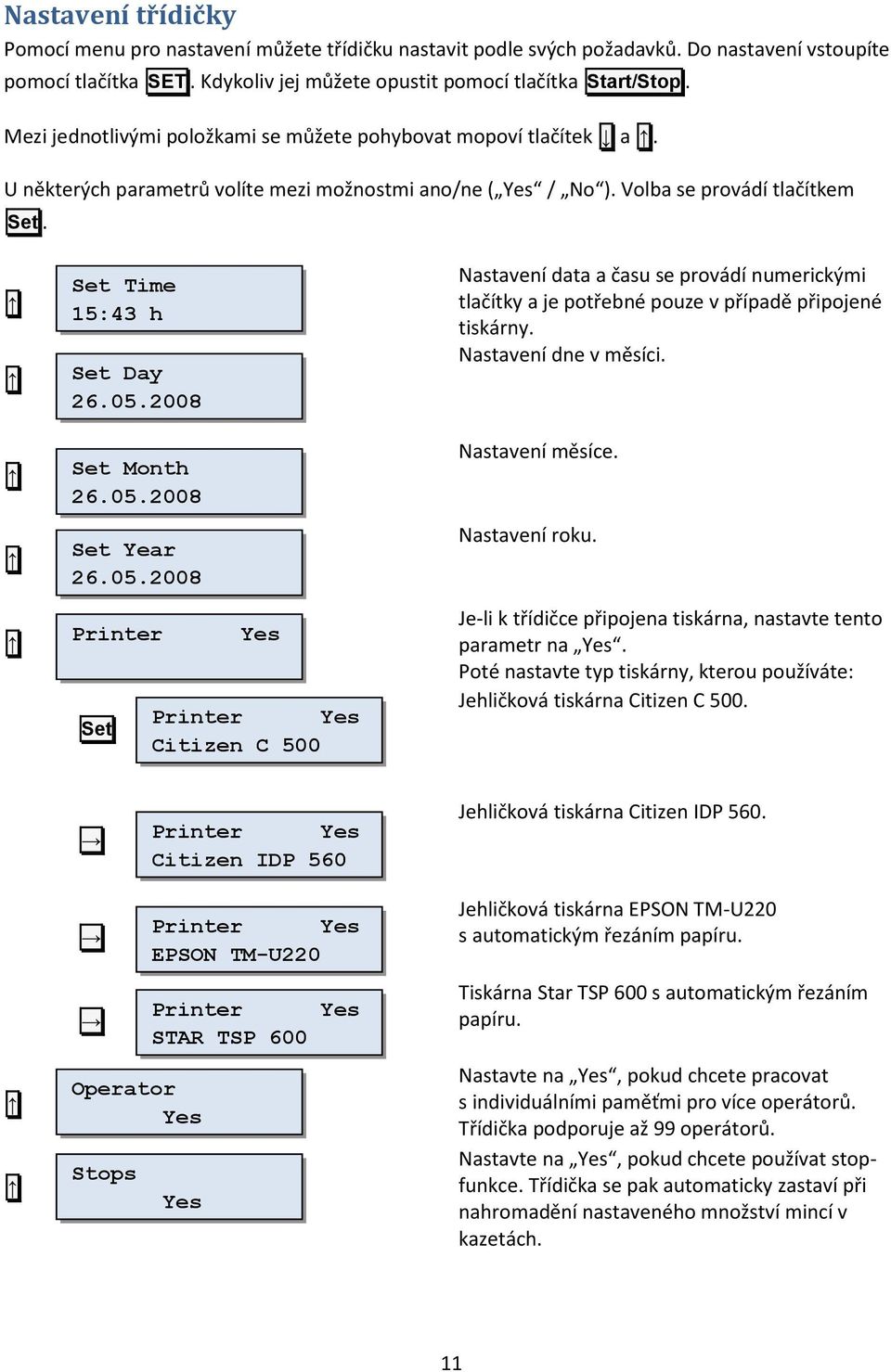 Nastavení třídičky

Pomocí menu pro nastavení můžete třídičku nastavit podle svých požadavků. Do nastavení vstoupíte pomocí tlačítka SET. Kdykoliv jej můžete opustit pomocí tlačítka Start/Stop.

Mezi jednotlivými položkami se můžete pohybovat mopoví tlačítek ↓ a ↑.

U některých parametrů volíte mezi možnostmi ano/ne („Yes“ / „No“). Volba se provádí tlačítkem Set.

↑ Set Time 15:43 h

Nastavení data a času se provádí numerickými tlačítky a je potřebné pouze v případě připojené tiskárny.

↑ Set Day 26.05.2008

Nastavení dne v měsíci.

↑ Set Month 26.05.2008

Nastavení měsíce.

↑ Set Year 26.05.2008

Nastavení roku.

↑ Printer Yes

Je-li k třídičce připojena tiskárna, nastavte tento parametr na „Yes“.
Poté nastavte typ tiskárny, kterou používáte:

Set Printer Yes Citizen C 500

Jehličková tiskárna Citizen C 500.

→ Printer Yes Citizen IDP 560

Jehličková tiskárna Citizen IDP 560.

→ Printer Yes EPSON TM-U220

Jehličková tiskárna EPSON TM-U220 s automatickým řezáním papíru.

→ Printer Yes STAR TSP 600

Tiskárna Star TSP 600 s automatickým řezáním papíru.

↑ Operator Yes

Nastavte na „Yes“, pokud chcete pracovat s individuálními paměťmi pro více operátorů. Třídička podporuje až 99 operátorů.

↑ Stops Yes

Nastavte na „Yes“, pokud chcete používat stop-funkce. Třídička se pak automaticky zastaví při nahromadění nastaveného množství mincí v kazetách.

11